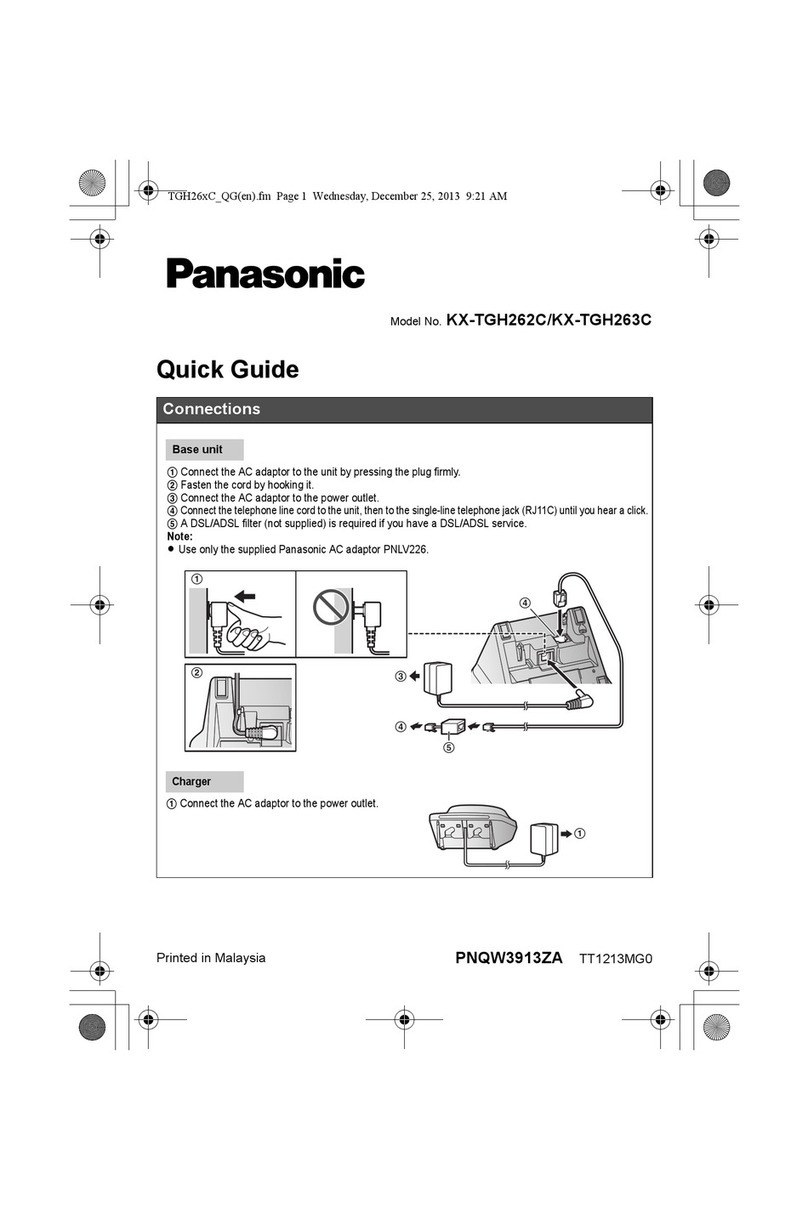 TGH26xC_QG(en).fm Page 1 Wednesday, December 25, 2013 9:21 AM

Panasonic

Model No. KX-TGH262C/KX-TGH263C

Quick Guide

Connections

Base unit

① Connect the AC adaptor to the unit by pressing the plug firmly.
② Fasten the cord by hooking it.
③ Connect the AC adaptor to the power outlet.
④ Connect the telephone line cord to the unit, then to the single-line telephone jack (RJ11C) until you hear a click.
⑤ A DSL/ADSL filter (not supplied) is required if you have a DSL/ADSL service.
Note:
● Use only the supplied Panasonic AC adaptor PNLV226.

①

②

④

③

④

⑤

Charger

① Connect the AC adaptor to the power outlet.

①

Printed in Malaysia PNQW3913ZA TT1213MG0